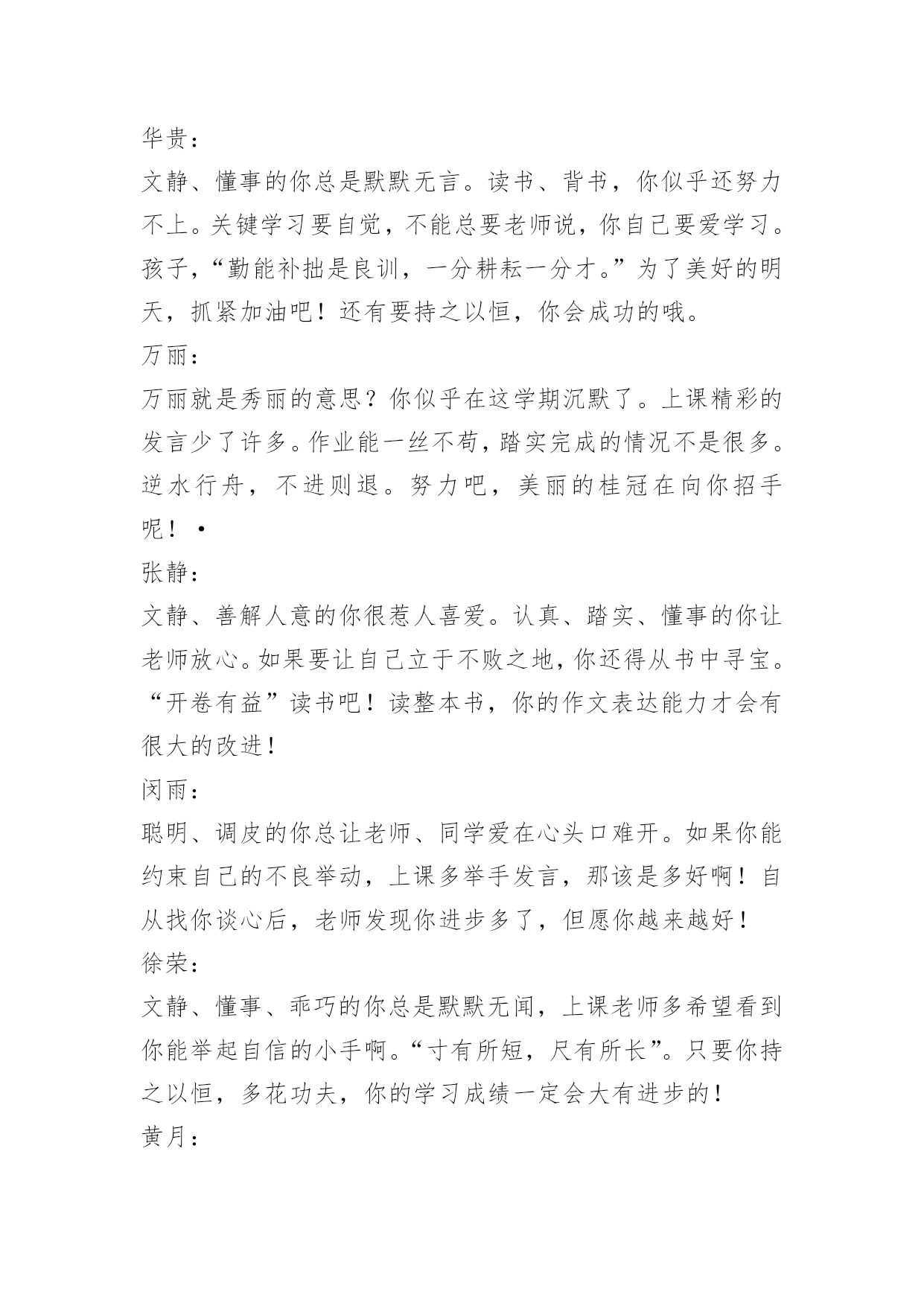 华贵：

文静、懂事的你总是默默无言。读书、背书，你似乎还努力不上。关键学习要自觉，不能总要老师说，你自己要爱学习。孩子，“勤能补拙是良训，一分耕耘一分才。”为了美好的明天，抓紧加油吧！还有要持之以恒，你会成功的哦。

万丽：

万丽就是秀丽的意思？你似乎在这学期沉默了。上课精彩的发言少了许多。作业能一丝不苟，踏实完成的情况不是很多。逆水行舟，不进则退。努力吧，美丽的桂冠在向你招手呢！•

张静：

文静、善解人意的你很惹人喜爱。认真、踏实、懂事的你让老师放心。如果要让自己立于不败之地，你还得从书中寻宝。“开卷有益”读书吧！读整本书，你的作文表达能力才会有很大的改进！

闵雨：

聪明、调皮的你总让老师、同学爱在心头口难开。如果你能约束自己的不良举动，上课多举手发言，那该是多好啊！自从找你谈心后，老师发现你进步多了，但愿你越来越好！

徐荣：

文静、懂事、乖巧的你总是默默无闻，上课老师多希望看到你能举起自信的小手啊。“寸有所短，尺有所长”。只要你持之以恒，多花功夫，你的学习成绩一定会大有进步的！

黄月：